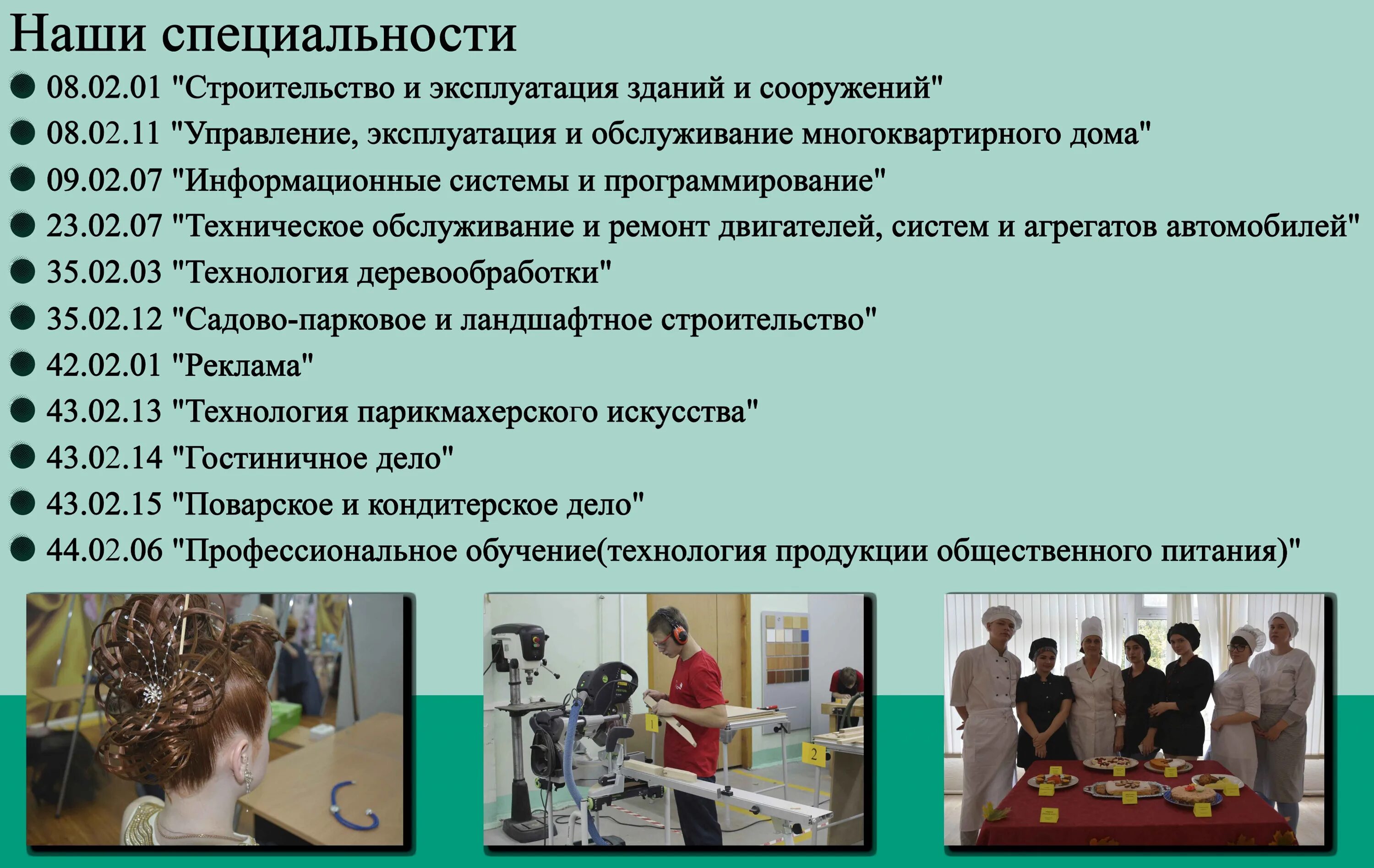 Наши специальности

08.02.01 "Строительство и эксплуатация зданий и сооружений"

08.02.11 "Управление, эксплуатация и обслуживание многоквартирного дома"

09.02.07 "Информационные системы и программирование"

23.02.07 "Техническое обслуживание и ремонт двигателей, систем и агрегатов автомобилей"

35.02.03 "Технология деревообработки"

35.02.12 "Садово-парковое и ландшафтное строительство"

42.02.01 "Реклама"

43.02.13 "Технология парикмахерского искусства"

43.02.14 "Гостиничное дело"

43.02.15 "Поварское и кондитерское дело"

44.02.06 "Профессиональное обучение(технология продукции общественного питания)"

1

2